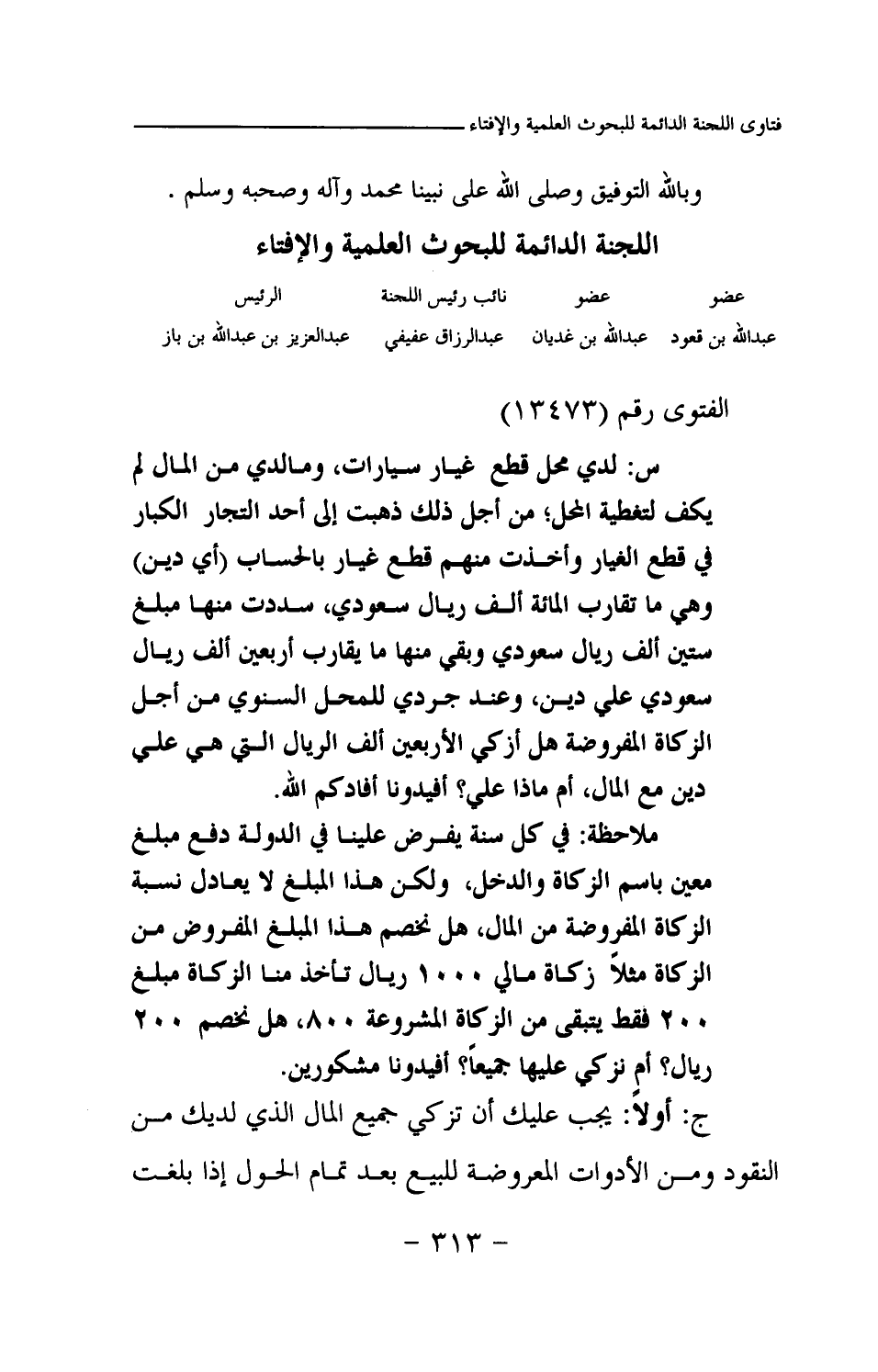 فتاوى اللجنة الدائمة للبحوث العلمية والإفتاء

وبالله التوفيق وصلى الله على نبينا محمد وآله وصحبه وسلم .

اللجنة الدائمة للبحوث العلمية والإفتاء

| عضو | عضو | نائب رئيس اللجنة | الرئيس |
|---|---|---|---|
| عبدالله بن قعود | عبدالله بن غديان | عبدالرزاق عفيفي | عبدالعزيز بن عبدالله بن باز |

الفتوى رقم (١٣٤٧٣)

س: لدي محل قطع غيار سيارات، ومالدي من المال لم يكف لتغطية المحل؛ من أجل ذلك ذهبت إلى أحد التجار الكبار في قطع الغيار وأخذت منهم قطع غيار بالحساب (أي دين) وهي ما تقارب المائة ألف ريال سعودي، سددت منها مبلغ ستين ألف ريال سعودي وبقي منها ما يقارب أربعين ألف ريال سعودي علي دين، وعند جردي للمحل السنوي من أجل الزكاة المفروضة هل أزكي الأربعين ألف الريال التي هي علي دين مع المال، أم ماذا علي؟ أفيدونا أفادكم الله.

ملاحظة: في كل سنة يفرض علينا في الدولة دفع مبلغ معين باسم الزكاة والدخل، ولكن هذا المبلغ لا يعادل نسبة الزكاة المفروضة من المال، هل نخصم هذا المبلغ المفروض من الزكاة مثلاً زكاة مالي ١٠٠٠ ريال تأخذ منا الزكاة مبلغ ٢٠٠ فقط يتبقى من الزكاة المشروعة ٨٠٠، هل نخصم ٢٠٠ ريال؟ أم نزكي عليها جميعاً؟ أفيدونا مشكورين.

ج: أولاً: يجب عليك أن تزكي جميع المال الذي لديك من النقود ومن الأدوات المعروضة للبيع بعد تمام الحول إذا بلغت

- ٣١٣ -